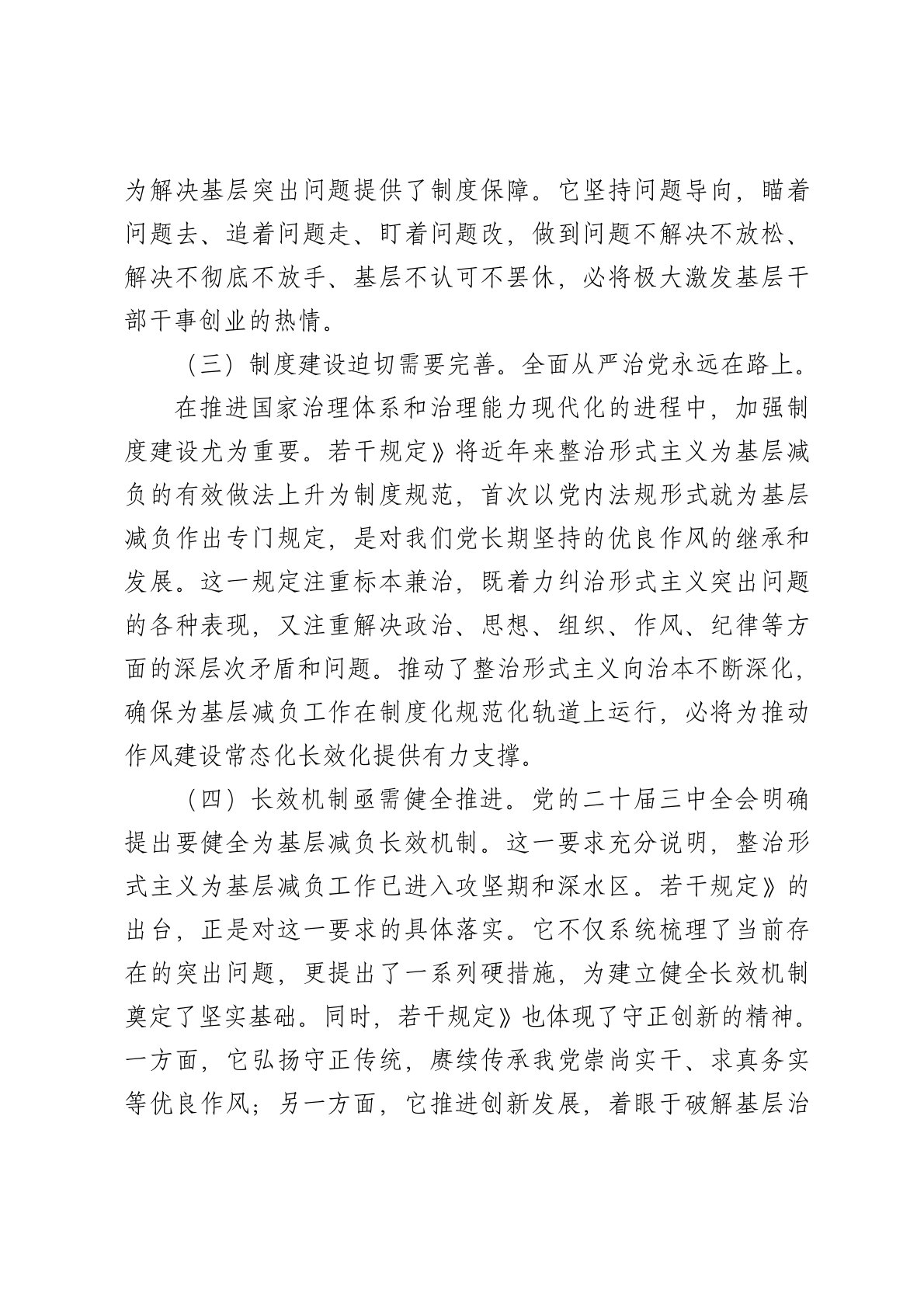 为解决基层突出问题提供了制度保障。它坚持问题导向，瞄着问题去、追着问题走、盯着问题改，做到问题不解决不放松、解决不彻底不放手、基层不认可不罢休，必将极大激发基层干部干事创业的热情。

（三）制度建设迫切需要完善。全面从严治党永远在路上。

在推进国家治理体系和治理能力现代化的进程中，加强制度建设尤为重要。若干规定》将近年来整治形式主义为基层减负的有效做法上升为制度规范，首次以党内法规形式就为基层减负作出专门规定，是对我们党长期坚持的优良作风的继承和发展。这一规定注重标本兼治，既着力纠治形式主义突出问题的各种表现，又注重解决政治、思想、组织、作风、纪律等方面的深层次矛盾和问题。推动了整治形式主义向治本不断深化，确保为基层减负工作在制度化规范化轨道上运行，必将为推动作风建设常态化长效化提供有力支撑。

（四）长效机制亟需健全推进。党的二十届三中全会明确提出要健全为基层减负长效机制。这一要求充分说明，整治形式主义为基层减负工作已进入攻坚期和深水区。若干规定》的出台，正是对这一要求的具体落实。它不仅系统梳理了当前存在的突出问题，更提出了一系列硬措施，为建立健全长效机制奠定了坚实基础。同时，若干规定》也体现了守正创新的精神。一方面，它弘扬守正传统，赓续传承我党崇尚实干、求真务实等优良作风；另一方面，它推进创新发展，着眼于破解基层治